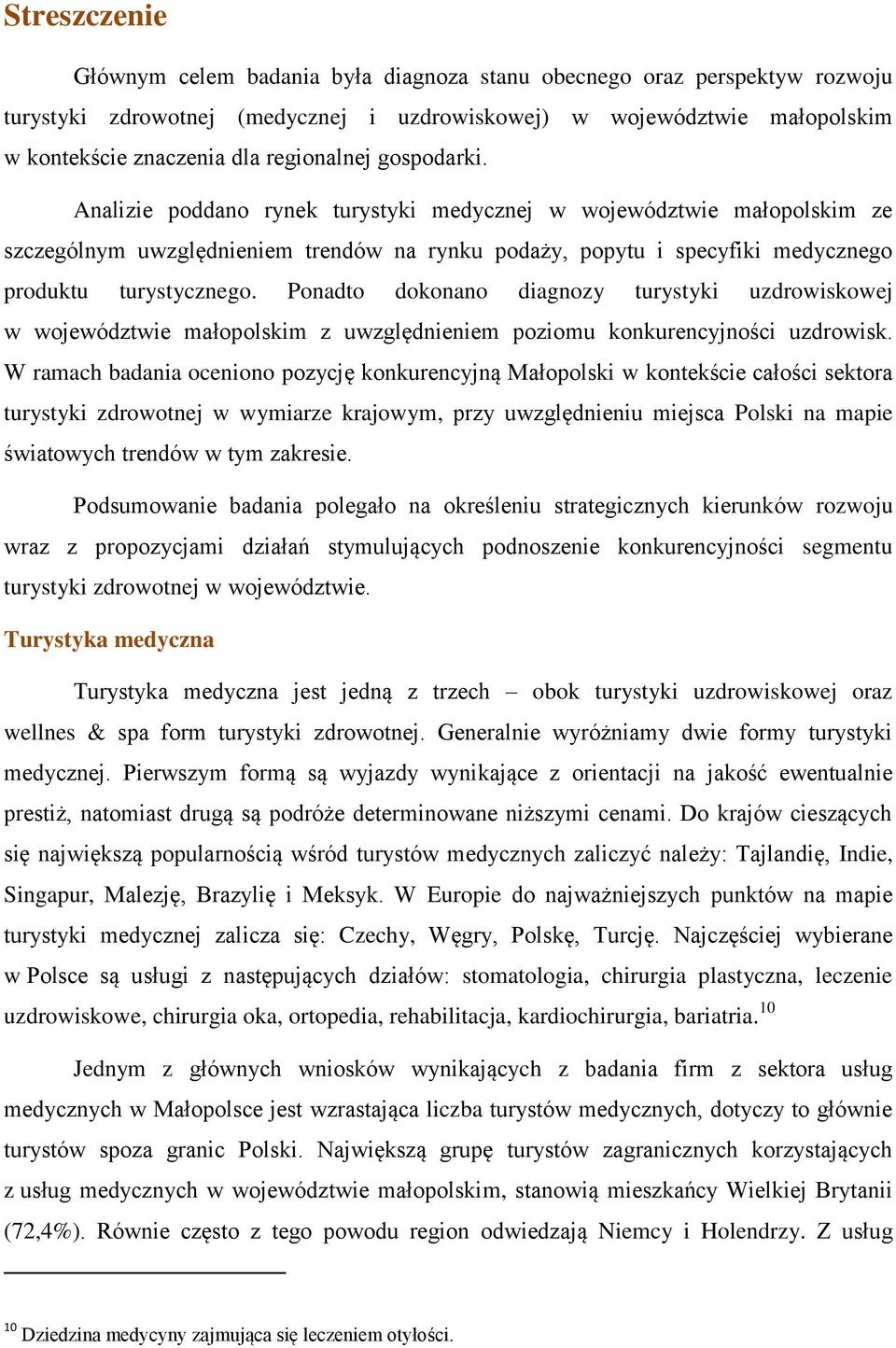 Streszczenie

Głównym celem badania była diagnoza stanu obecnego oraz perspektyw rozwoju turystyki zdrowotnej (medycznej i uzdrowiskowej) w województwie małopolskim w kontekście znaczenia dla regionalnej gospodarki.

Analizie poddano rynek turystyki medycznej w województwie małopolskim ze szczególnym uwzględnieniem trendów na rynku podaży, popytu i specyfiki medycznego produktu turystycznego. Ponadto dokonano diagnozy turystyki uzdrowiskowej w województwie małopolskim z uwzględnieniem poziomu konkurencyjności uzdrowisk. W ramach badania oceniono pozycję konkurencyjną Małopolski w kontekście całości sektora turystyki zdrowotnej w wymiarze krajowym, przy uwzględnieniu miejsca Polski na mapie światowych trendów w tym zakresie.

Podsumowanie badania polegało na określeniu strategicznych kierunków rozwoju wraz z propozycjami działań stymulujących podnoszenie konkurencyjności segmentu turystyki zdrowotnej w województwie.

Turystyka medyczna

Turystyka medyczna jest jedną z trzech – obok turystyki uzdrowiskowej oraz wellnes & spa form turystyki zdrowotnej. Generalnie wyróżniamy dwie formy turystyki medycznej. Pierwszym formą są wyjazdy wynikające z orientacji na jakość ewentualnie prestiż, natomiast drugą są podróże determinowane niższymi cenami. Do krajów cieszących się największą popularnością wśród turystów medycznych zaliczyć należy: Tajlandię, Indie, Singapur, Malezję, Brazylię i Meksyk. W Europie do najważniejszych punktów na mapie turystyki medycznej zalicza się: Czechy, Węgry, Polskę, Turcję. Najczęściej wybierane w Polsce są usługi z następujących działów: stomatologia, chirurgia plastyczna, leczenie uzdrowiskowe, chirurgia oka, ortopedia, rehabilitacja, kardiochirurgia, bariatria.$^{10}$

Jednym z głównych wniosków wynikających z badania firm z sektora usług medycznych w Małopolsce jest wzrastająca liczba turystów medycznych, dotyczy to głównie turystów spoza granic Polski. Największą grupę turystów zagranicznych korzystających z usług medycznych w województwie małopolskim, stanowią mieszkańcy Wielkiej Brytanii (72,4%). Równie często z tego powodu region odwiedzają Niemcy i Holendrzy. Z usług

$^{10}$ Dziedzina medycyny zajmująca się leczeniem otyłości.